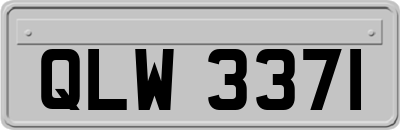 QLW 3371